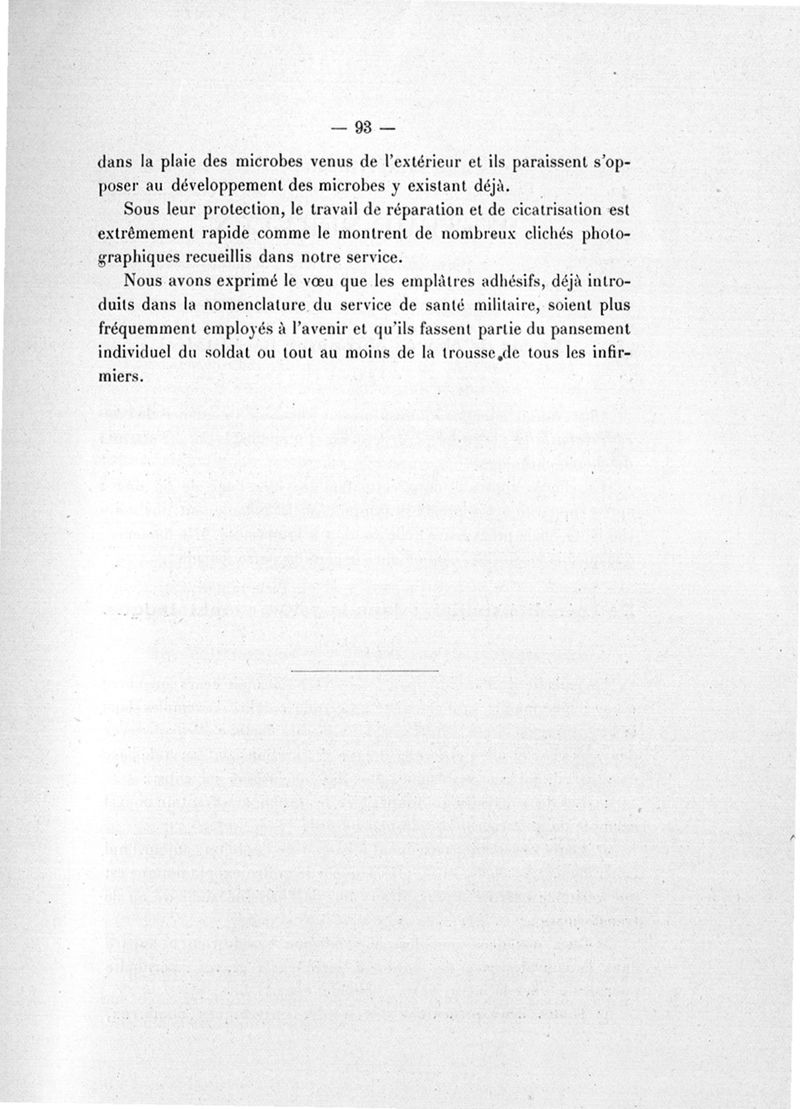 — 93 —

dans la plaie des microbes venus de l'extérieur et ils paraissent s'opposer au développement des microbes y existant déjà.

Sous leur protection, le travail de réparation et de cicatrisation est extrêmement rapide comme le montrent de nombreux clichés photographiques recueillis dans notre service.

Nous avons exprimé le vœu que les emplâtres adhésifs, déjà introduits dans la nomenclature du service de santé militaire, soient plus fréquemment employés à l'avenir et qu'ils fassent partie du pansement individuel du soldat ou tout au moins de la trousse de tous les infirmiers.